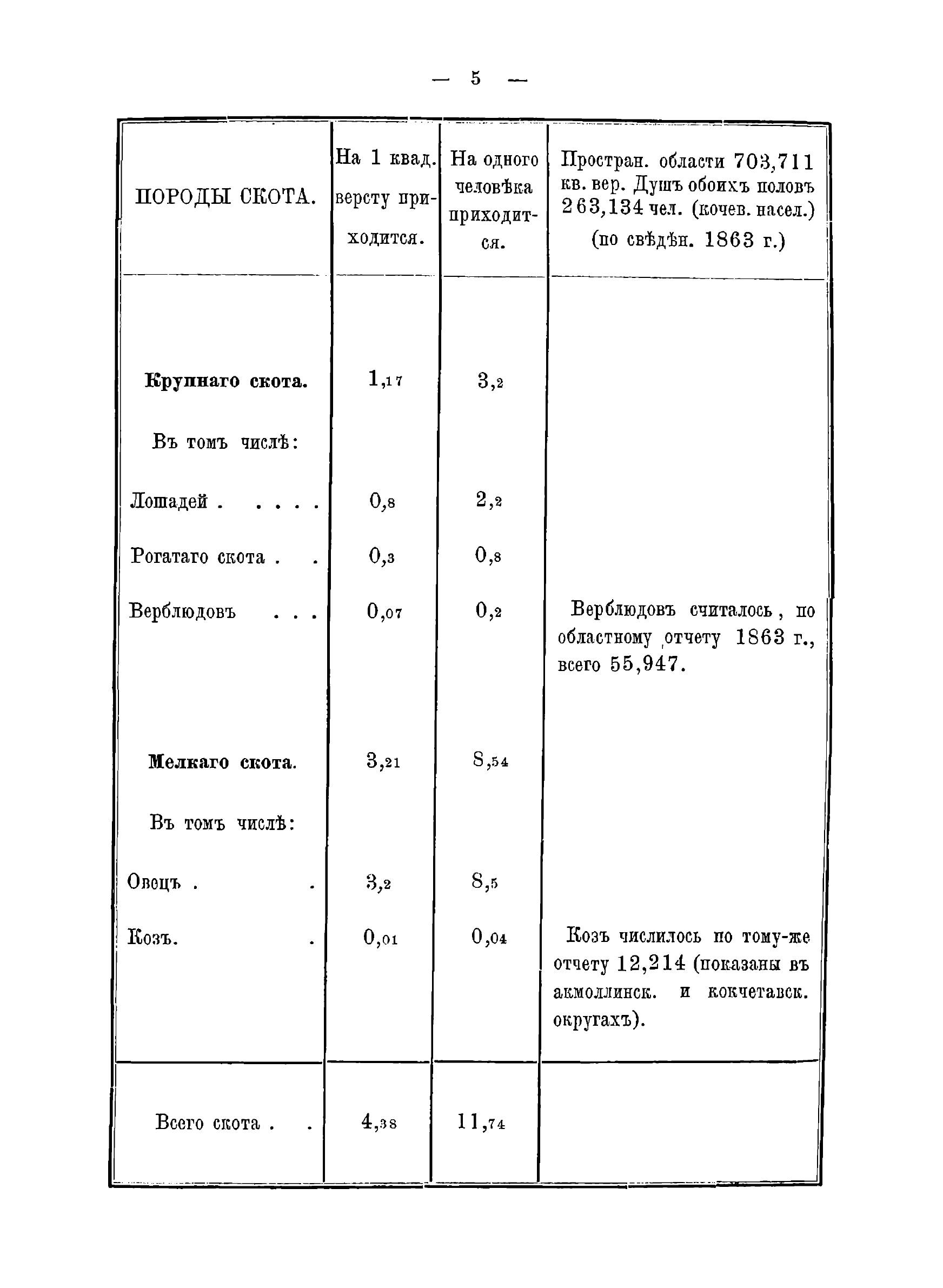 — 5 —

| ПОРОДЫ СКОТА. | На 1 квад. версту приходится. | На одного человѣка приходится. | Простран. области 703,711 кв. вер. Душъ обоихъ половъ 263,134 чел. (кочев. насел.) (по свѣдѣн. 1863 г.) |
|---|---|---|---|
| **Крупнаго скота.** | 1,17 | 3,2 | |
| Въ томъ числѣ: | | | |
| Лошадей . . . . . | 0,8 | 2,2 | |
| Рогатаго скота . . | 0,3 | 0,8 | |
| Верблюдовъ . . . | 0,07 | 0,2 | Верблюдовъ считалось, по областному отчету 1863 г., всего 55,947. |
| **Мелкаго скота.** | 3,21 | 8,54 | |
| Въ томъ числѣ: | | | |
| Овецъ . . | 3,2 | 8,5 | |
| Козъ. . | 0,01 | 0,04 | Козъ числилось по тому-же отчету 12,214 (показаны въ акмоллинск. и кокчетавск. округахъ). |
| Всего скота . . | 4,38 | 11,74 | |